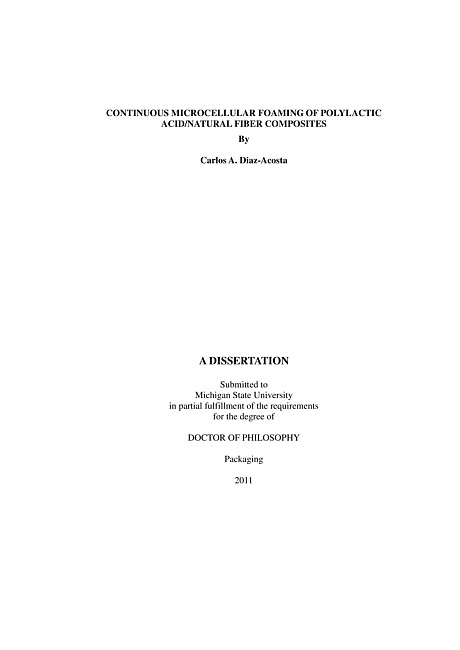 CONTINUOUS MICROCELLULAR FOAMING OF POLYLACTIC ACID/NATURAL FIBER COMPOSITES

By

Carlos A. Diaz-Acosta

A DISSERTATION

Submitted to
Michigan State University
in partial fulfillment of the requirements
for the degree of

DOCTOR OF PHILOSOPHY

Packaging

2011